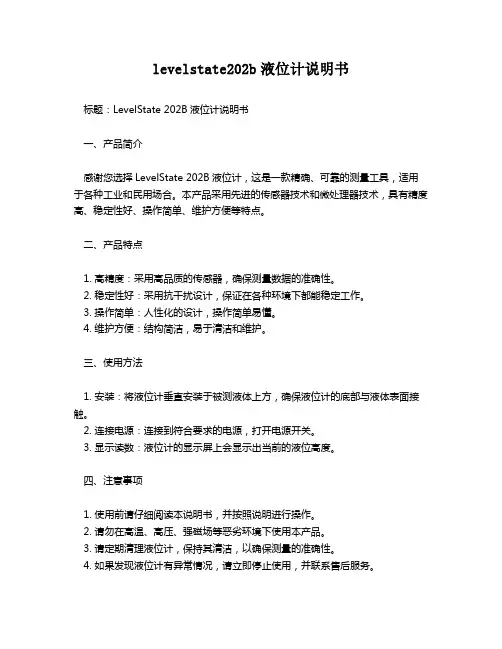 levelstate202b 液位计说明书

标题：LevelState 202B 液位计说明书

一、产品简介

感谢您选择 LevelState 202B 液位计，这是一款精确、可靠的测量工具，适用于各种工业和民用场合。本产品采用先进的传感器技术和微处理器技术，具有精度高、稳定性好、操作简单、维护方便等特点。

二、产品特点

1. 高精度：采用高品质的传感器，确保测量数据的准确性。
2. 稳定性好：采用抗干扰设计，保证在各种环境下都能稳定工作。
3. 操作简单：人性化的设计，操作简单易懂。
4. 维护方便：结构简洁，易于清洁和维护。

三、使用方法

1. 安装：将液位计垂直安装于被测液体上方，确保液位计的底部与液体表面接触。
2. 连接电源：连接到符合要求的电源，打开电源开关。
3. 显示读数：液位计的显示屏上会显示出当前的液位高度。

四、注意事项

1. 使用前请仔细阅读本说明书，并按照说明进行操作。
2. 请勿在高温、高压、强磁场等恶劣环境下使用本产品。
3. 请定期清理液位计，保持其清洁，以确保测量的准确性。
4. 如果发现液位计有异常情况，请立即停止使用，并联系售后服务。